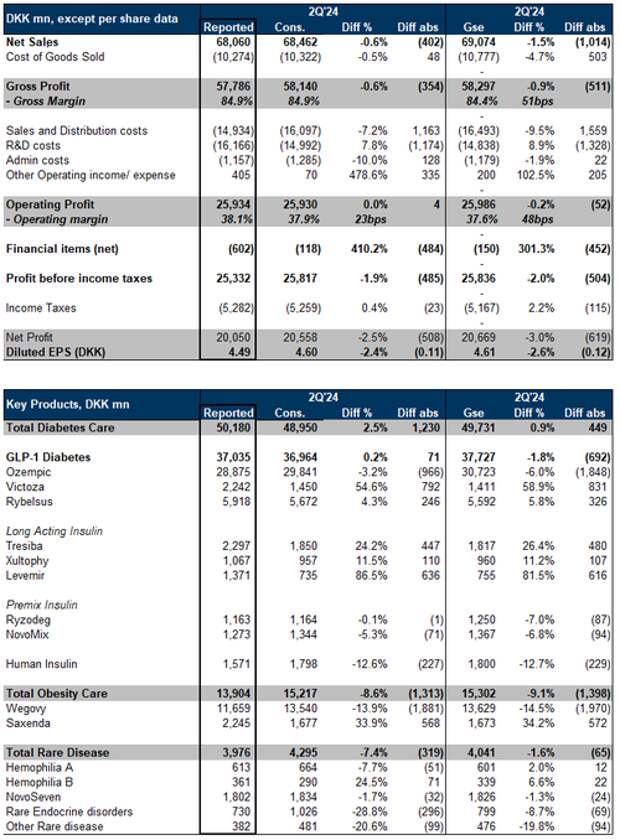 | DKK mn, except per share data | Reported | 2Q'24 Cons. | Diff % | Diff abs | Gse | 2Q'24 Diff % | Diff abs |
|---|---|---|---|---|---|---|---|
| Net Sales | 68,060 | 68,462 | -0.6% | (402) | 69,074 | -1.5% | (1,014) |
| Cost of Goods Sold | (10,274) | (10,322) | -0.5% | 48 | (10,777) | -4.7% | 503 |
| | | | | | - | | |
| Gross Profit | 57,786 | 58,140 | -0.6% | (354) | 58,297 | -0.9% | (511) |
| - Gross Margin | 84.9% | 84.9% | | | 84.4% | 51bps | |
| | | | | | - | | |
| Sales and Distribution costs | (14,934) | (16,097) | -7.2% | 1,163 | (16,493) | -9.5% | 1,559 |
| R&D costs | (16,166) | (14,992) | 7.8% | (1,174) | (14,838) | 8.9% | (1,328) |
| Admin costs | (1,157) | (1,285) | -10.0% | 128 | (1,179) | -1.9% | 22 |
| Other Operating income/ expense | 405 | 70 | 478.6% | 335 | 200 | 102.5% | 205 |
| | | | | | - | | |
| Operating Profit | 25,934 | 25,930 | 0.0% | 4 | 25,986 | -0.2% | (52) |
| - Operating margin | 38.1% | 37.9% | 23bps | | 37.6% | 48bps | |
| | | | | | - | | |
| Financial items (net) | (602) | (118) | 410.2% | (484) | (150) | 301.3% | (452) |
| | | | | | - | | |
| Profit before income taxes | 25,332 | 25,817 | -1.9% | (485) | 25,836 | -2.0% | (504) |
| | | | | | - | | |
| Income Taxes | (5,282) | (5,259) | 0.4% | (23) | (5,167) | 2.2% | (115) |
| | | | | | - | | |
| Net Profit | 20,050 | 20,558 | -2.5% | (508) | 20,669 | -3.0% | (619) |
| Diluted EPS (DKK) | 4.49 | 4.60 | -2.4% | (0.11) | 4.61 | -2.6% | (0.12) |

| Key Products, DKK mn | Reported | 2Q'24 Cons. | Diff % | Diff abs | Gse | 2Q'24 Diff % | Diff abs |
|---|---|---|---|---|---|---|---|
| Total Diabetes Care | 50,180 | 48,950 | 2.5% | 1,230 | 49,731 | 0.9% | 449 |
| | | | | | | | |
| GLP-1 Diabetes | 37,035 | 36,964 | 0.2% | 71 | 37,727 | -1.8% | (692) |
| Ozempic | 28,875 | 29,841 | -3.2% | (966) | 30,723 | -6.0% | (1,848) |
| Victoza | 2,242 | 1,450 | 54.6% | 792 | 1,411 | 58.9% | 831 |
| Rybelsus | 5,918 | 5,672 | 4.3% | 246 | 5,592 | 5.8% | 326 |
| | | | | | | | |
| Long Acting Insulin | | | | | | | |
| Tresiba | 2,297 | 1,850 | 24.2% | 447 | 1,817 | 26.4% | 480 |
| Xultophy | 1,067 | 957 | 11.5% | 110 | 960 | 11.2% | 107 |
| Levemir | 1,371 | 735 | 86.5% | 636 | 755 | 81.5% | 616 |
| | | | | | | | |
| Premix Insulin | | | | | | | |
| Ryzodeg | 1,163 | 1,164 | -0.1% | (1) | 1,250 | -7.0% | (87) |
| NovoMix | 1,273 | 1,344 | -5.3% | (71) | 1,367 | -6.8% | (94) |
| | | | | | | | |
| Human Insulin | 1,571 | 1,798 | -12.6% | (227) | 1,800 | -12.7% | (229) |
| | | | | | | | |
| Total Obesity Care | 13,904 | 15,217 | -8.6% | (1,313) | 15,302 | -9.1% | (1,398) |
| Wegovy | 11,659 | 13,540 | -13.9% | (1,881) | 13,629 | -14.5% | (1,970) |
| Saxenda | 2,245 | 1,677 | 33.9% | 568 | 1,673 | 34.2% | 572 |
| | | | | | | | |
| Total Rare Disease | 3,976 | 4,295 | -7.4% | (319) | 4,041 | -1.6% | (65) |
| Hemophilia A | 613 | 664 | -7.7% | (51) | 601 | 2.0% | 12 |
| Hemophilia B | 361 | 290 | 24.5% | 71 | 339 | 6.6% | 22 |
| NovoSeven | 1,802 | 1,834 | -1.7% | (32) | 1,826 | -1.3% | (24) |
| Rare Endocrine disorders | 730 | 1,026 | -28.8% | (296) | 799 | -8.7% | (69) |
| Other Rare disease | 382 | 481 | -20.6% | (99) | 476 | -19.8% | (94) |